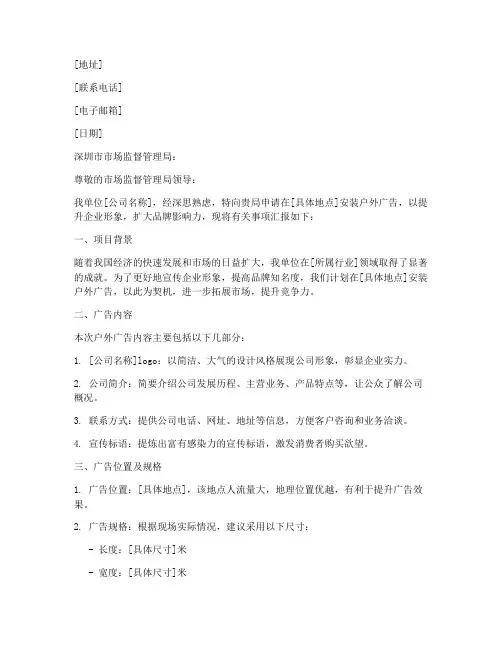 [地址]

[联系电话]

[电子邮箱]

[日期]

深圳市市场监督管理局：

尊敬的市场监督管理局领导：

我单位[公司名称]，经深思熟虑，特向贵局申请在[具体地点]安装户外广告，以提升企业形象，扩大品牌影响力，现将有关事项汇报如下：

一、项目背景

随着我国经济的快速发展和市场的日益扩大，我单位在[所属行业]领域取得了显著的成就。为了更好地宣传企业形象，提高品牌知名度，我们计划在[具体地点]安装户外广告，以此为契机，进一步拓展市场，提升竞争力。

二、广告内容

本次户外广告内容主要包括以下几部分：

1. [公司名称]logo：以简洁、大气的设计风格展现公司形象，彰显企业实力。

2. 公司简介：简要介绍公司发展历程、主营业务、产品特点等，让公众了解公司概况。

3. 联系方式：提供公司电话、网址、地址等信息，方便客户咨询和业务洽谈。

4. 宣传标语：提炼出富有感染力的宣传标语，激发消费者购买欲望。

三、广告位置及规格

1. 广告位置：[具体地点]，该地点人流量大，地理位置优越，有利于提升广告效果。

2. 广告规格：根据现场实际情况，建议采用以下尺寸：

- 长度：[具体尺寸]米

- 宽度：[具体尺寸]米